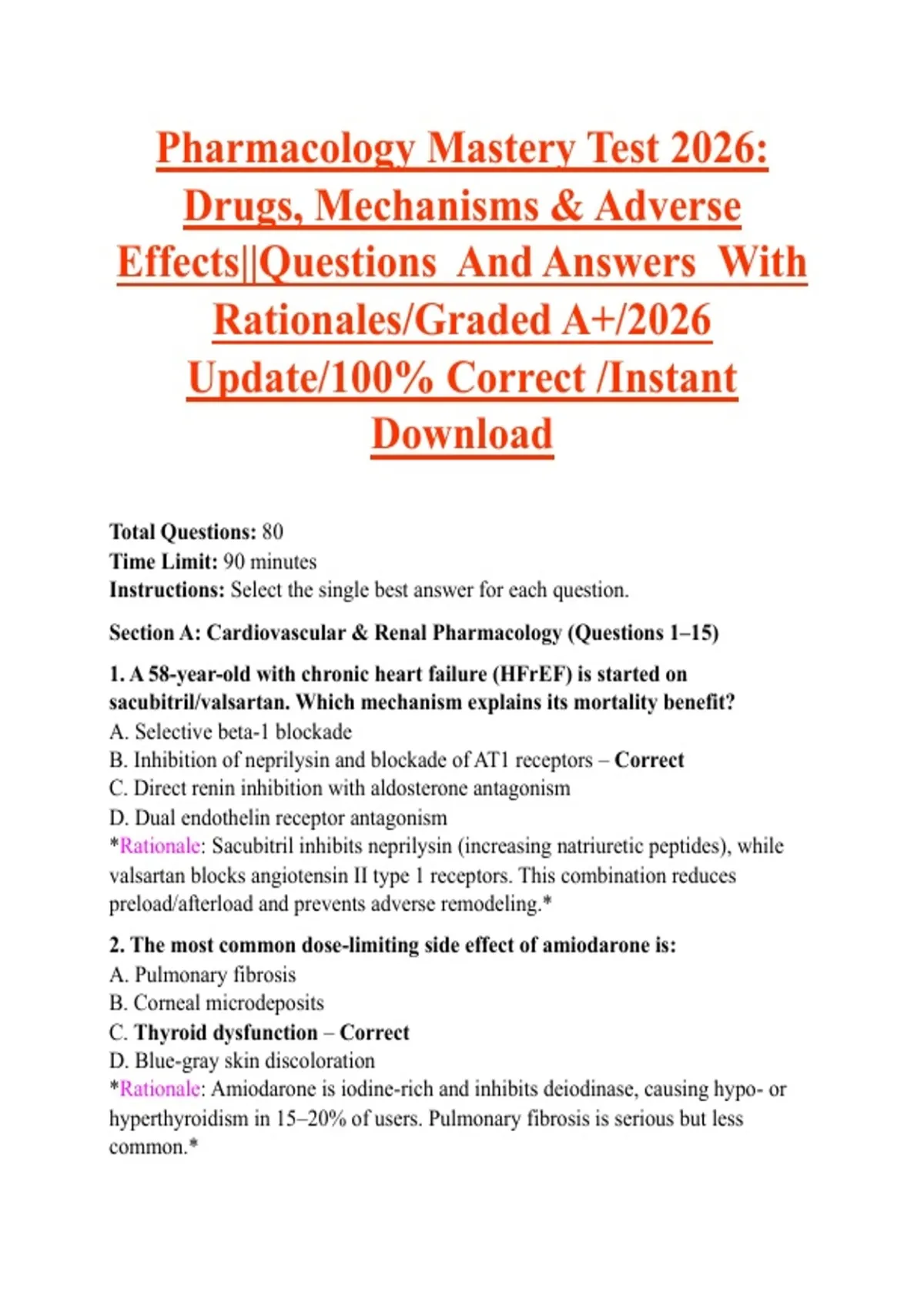 Pharmacology Mastery Test 2026: Drugs, Mechanisms & Adverse Effects||Questions And Answers With Rationales/Graded A+/2026 Update/100% Correct /Instant Download

Total Questions: 80
Time Limit: 90 minutes
Instructions: Select the single best answer for each question.

Section A: Cardiovascular & Renal Pharmacology (Questions 1–15)

1. A 58-year-old with chronic heart failure (HFrEF) is started on sacubitril/valsartan. Which mechanism explains its mortality benefit?
A. Selective beta-1 blockade
B. Inhibition of neprilysin and blockade of AT1 receptors – Correct
C. Direct renin inhibition with aldosterone antagonism
D. Dual endothelin receptor antagonism
*Rationale: Sacubitril inhibits neprilysin (increasing natriuretic peptides), while valsartan blocks angiotensin II type 1 receptors. This combination reduces preload/afterload and prevents adverse remodeling.*

2. The most common dose-limiting side effect of amiodarone is:
A. Pulmonary fibrosis
B. Corneal microdeposits
C. Thyroid dysfunction – Correct
D. Blue-gray skin discoloration
*Rationale: Amiodarone is iodine-rich and inhibits deiodinase, causing hypo- or hyperthyroidism in 15–20% of users. Pulmonary fibrosis is serious but less common.*